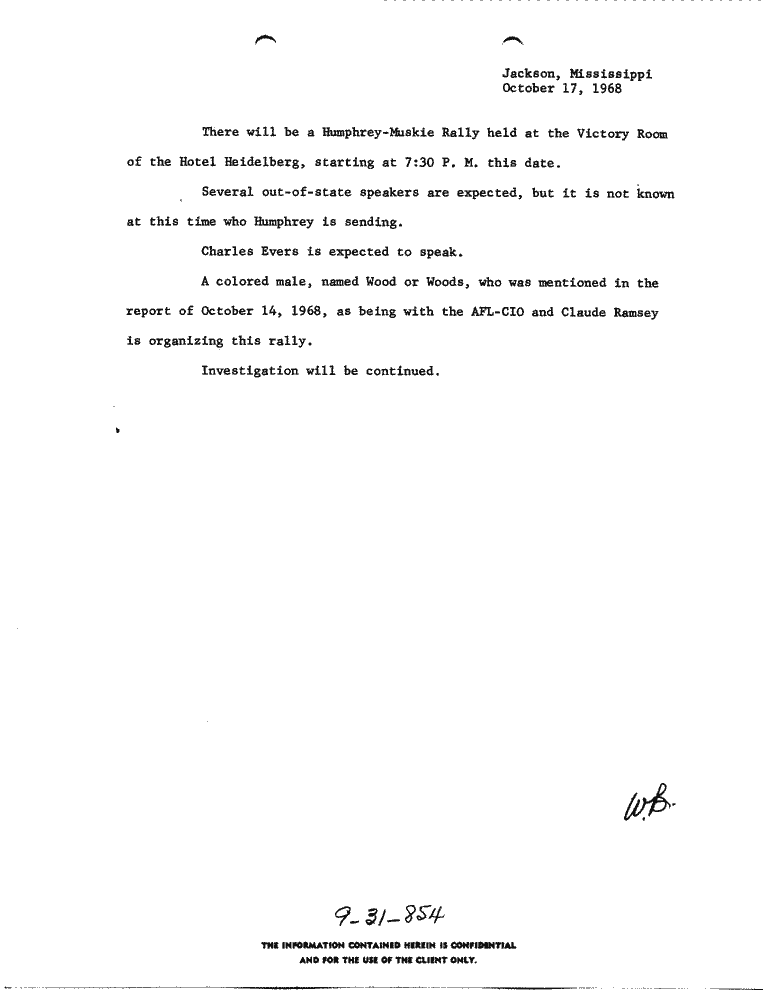 Jackson, Mississippi
October 17, 1968

There will be a Humphrey-Muskie Rally held at the Victory Room of the Hotel Heidelberg, starting at 7:30 P. M. this date.

Several out-of-state speakers are expected, but it is not known at this time who Humphrey is sending.

Charles Evers is expected to speak.

A colored male, named Wood or Woods, who was mentioned in the report of October 14, 1968, as being with the AFL-CIO and Claude Ramsey is organizing this rally.

Investigation will be continued.

W.B.

9-31-854

THE INFORMATION CONTAINED HEREIN IS CONFIDENTIAL AND FOR THE USE OF THE CLIENT ONLY.